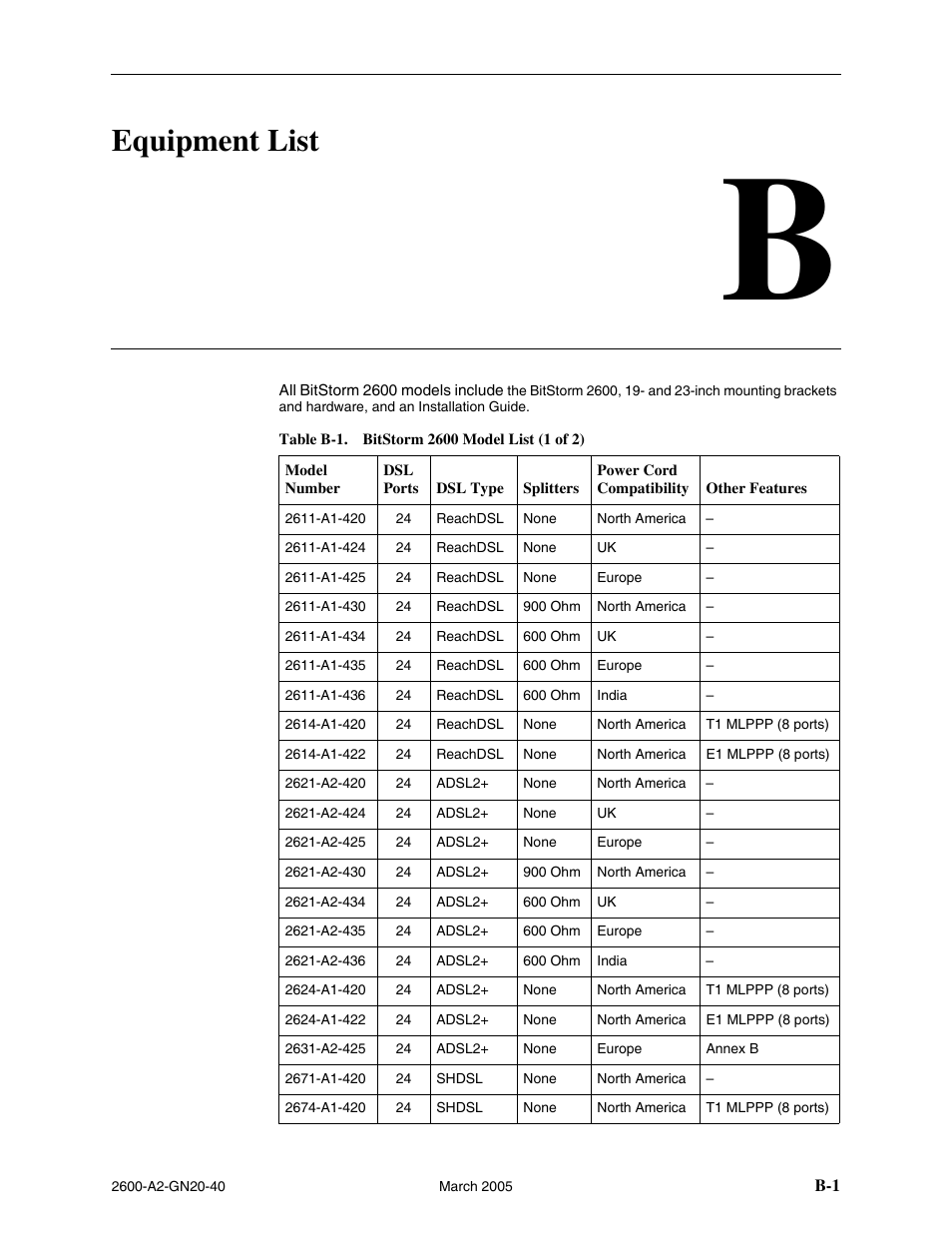 Equipment List

B

All BitStorm 2600 models include the BitStorm 2600, 19- and 23-inch mounting brackets and hardware, and an Installation Guide.

Table B-1. BitStorm 2600 Model List (1 of 2)

| Model Number | DSL Ports | DSL Type | Splitters | Power Cord Compatibility | Other Features |
|---|---|---|---|---|---|
| 2611-A1-420 | 24 | ReachDSL | None | North America | – |
| 2611-A1-424 | 24 | ReachDSL | None | UK | – |
| 2611-A1-425 | 24 | ReachDSL | None | Europe | – |
| 2611-A1-430 | 24 | ReachDSL | 900 Ohm | North America | – |
| 2611-A1-434 | 24 | ReachDSL | 600 Ohm | UK | – |
| 2611-A1-435 | 24 | ReachDSL | 600 Ohm | Europe | – |
| 2611-A1-436 | 24 | ReachDSL | 600 Ohm | India | – |
| 2614-A1-420 | 24 | ReachDSL | None | North America | T1 MLPPP (8 ports) |
| 2614-A1-422 | 24 | ReachDSL | None | North America | E1 MLPPP (8 ports) |
| 2621-A2-420 | 24 | ADSL2+ | None | North America | – |
| 2621-A2-424 | 24 | ADSL2+ | None | UK | – |
| 2621-A2-425 | 24 | ADSL2+ | None | Europe | – |
| 2621-A2-430 | 24 | ADSL2+ | 900 Ohm | North America | – |
| 2621-A2-434 | 24 | ADSL2+ | 600 Ohm | UK | – |
| 2621-A2-435 | 24 | ADSL2+ | 600 Ohm | Europe | – |
| 2621-A2-436 | 24 | ADSL2+ | 600 Ohm | India | – |
| 2624-A1-420 | 24 | ADSL2+ | None | North America | T1 MLPPP (8 ports) |
| 2624-A1-422 | 24 | ADSL2+ | None | North America | E1 MLPPP (8 ports) |
| 2631-A2-425 | 24 | ADSL2+ | None | Europe | Annex B |
| 2671-A1-420 | 24 | SHDSL | None | North America | – |
| 2674-A1-420 | 24 | SHDSL | None | North America | T1 MLPPP (8 ports) |

2600-A2-GN20-40 March 2005 B-1